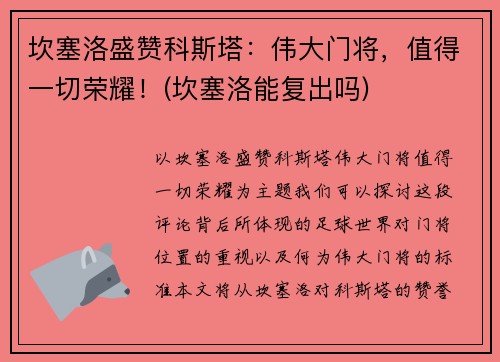 坎塞洛盛赞科斯塔：伟大门将，值得一切荣耀！(坎塞洛能复出吗)

以坎塞洛盛赞科斯塔伟大门将值得一切荣耀为主题我们可以探讨这段评论背后所体现的足球世界对门将位置的重视以及何为伟大门将的标准本文将从坎塞洛对科斯塔的赞誉